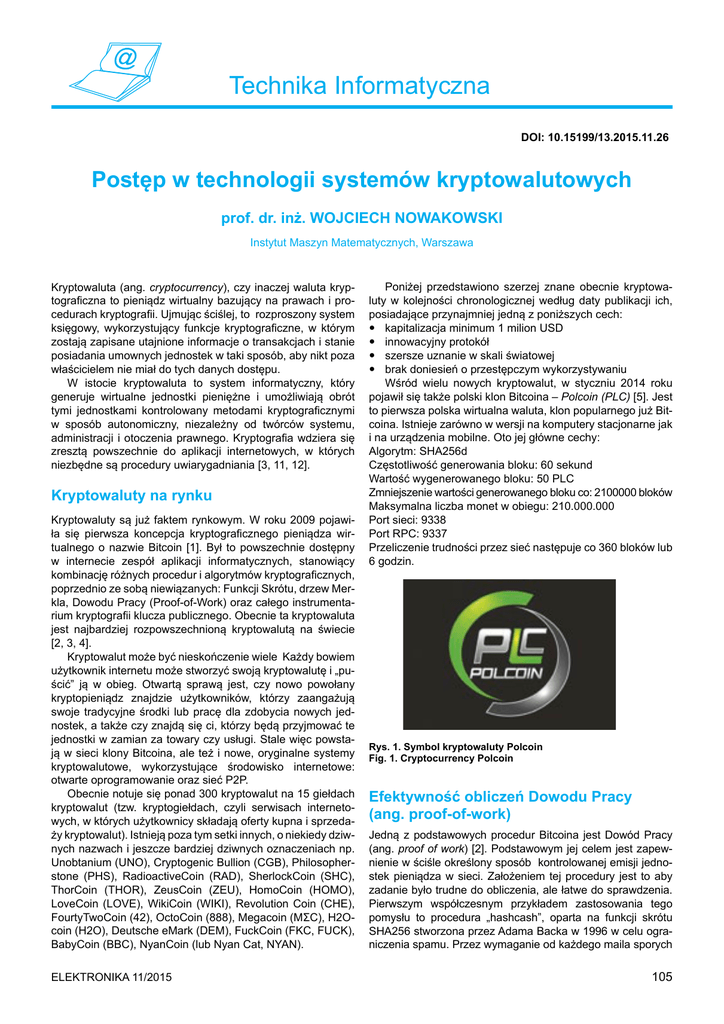 @

Technika Informatyczna

DOI: 10.15199/13.2015.11.26

Postęp w technologii systemów kryptowalutowych

prof. dr. inż. WOJCIECH NOWAKOWSKI

Instytut Maszyn Matematycznych, Warszawa

Kryptowaluta (ang. cryptocurrency), czy inaczej waluta kryptograficzna to pieniądz wirtualny bazujący na prawach i procedurach kryptografii. Ujmując ściślej, to rozproszony system księgowy, wykorzystujący funkcje kryptograficzne, w którym zostają zapisane utajnione informacje o transakcjach i stanie posiadania umownych jednostek w taki sposób, aby nikt poza właścicielem nie miał do tych danych dostępu.

W istocie kryptowaluta to system informatyczny, który generuje wirtualne jednostki pieniężne i umożliwiają obrót tymi jednostkami kontrolowany metodami kryptograficznymi w sposób autonomiczny, niezależny od twórców systemu, administracji i otoczenia prawnego. Kryptografia wdziera się zresztą powszechnie do aplikacji internetowych, w których niezbędne są procedury uwiarygadniania [3, 11, 12].

Kryptowaluty na rynku

Kryptowaluty są już faktem rynkowym. W roku 2009 pojawiła się pierwsza koncepcja kryptograficznego pieniądza wirtualnego o nazwie Bitcoin [1]. Był to powszechnie dostępny w internecie zespół aplikacji informatycznych, stanowiący kombinację różnych procedur i algorytmów kryptograficznych, poprzednio ze sobą niewiązanych: Funkcji Skrótu, drzew Merkla, Dowodu Pracy (Proof-of-Work) oraz całego instrumentarium kryptografii klucza publicznego. Obecnie ta kryptowaluta jest najbardziej rozpowszechnioną kryptowalutą na świecie [2, 3, 4].

Kryptowalut może być nieskończenie wiele Każdy bowiem użytkownik internetu może stworzyć swoją kryptowalutę i „puścić" ją w obieg. Otwartą sprawą jest, czy nowo powołany kryptopieniądz znajdzie użytkowników, którzy zaangażują swoje tradycyjne środki lub pracę dla zdobycia nowych jednostek, a także czy znajdą się ci, którzy będą przyjmować te jednostki w zamian za towary czy usługi. Stale więc powstają w sieci klony Bitcoina, ale też i nowe, oryginalne systemy kryptowalutowe, wykorzystujące środowisko internetowe: otwarte oprogramowanie oraz sieć P2P.

Obecnie notuje się ponad 300 kryptowalut na 15 giełdach kryptowalut (tzw. kryptogiełdach, czyli serwisach internetowych, w których użytkownicy składają oferty kupna i sprzedaży kryptowalut). Istnieją poza tym setki innych, o niekiedy dziwnych nazwach i jeszcze bardziej dziwnych oznaczeniach np. Unobtanium (UNO), Cryptogenic Bullion (CGB), Philosopherstone (PHS), RadioactiveCoin (RAD), SherlockCoin (SHC), ThorCoin (THOR), ZeusCoin (ZEU), HomoCoin (HOMO), LoveCoin (LOVE), WikiCoin (WIKI), Revolution Coin (CHE), FourtyTwoCoin (42), OctoCoin (888), Megacoin (MΣC), H2Ocoin (H2O), Deutsche eMark (DEM), FuckCoin (FKC, FUCK), BabyCoin (BBC), NyanCoin (lub Nyan Cat, NYAN).

Poniżej przedstawiono szerzej znane obecnie kryptowaluty w kolejności chronologicznej według daty publikacji ich, posiadające przynajmniej jedną z poniższych cech:
• kapitalizacja minimum 1 milion USD
• innowacyjny protokół
• szersze uznanie w skali światowej
• brak doniesień o przestępczym wykorzystywaniu

Wśród wielu nowych kryptowalut, w styczniu 2014 roku pojawił się także polski klon Bitcoina – Polcoin (PLC) [5]. Jest to pierwsza polska wirtualna waluta, klon popularnego już Bitcoina. Istnieje zarówno w wersji na komputery stacjonarne jak i na urządzenia mobilne. Oto jej główne cechy:
Algorytm: SHA256d
Częstotliwość generowania bloku: 60 sekund
Wartość wygenerowanego bloku: 50 PLC
Zmniejszenie wartości generowanego bloku co: 2100000 bloków
Maksymalna liczba monet w obiegu: 210.000.000
Port sieci: 9338
Port RPC: 9337
Przeliczenie trudności przez sieć następuje co 360 bloków lub 6 godzin.

PLC
POLCOIN

Rys. 1. Symbol kryptowaluty Polcoin
Fig. 1. Cryptocurrency Polcoin

Efektywność obliczeń Dowodu Pracy (ang. proof-of-work)

Jedną z podstawowych procedur Bitcoina jest Dowód Pracy (ang. proof of work) [2]. Podstawowym jej celem jest zapewnienie w ściśle określony sposób kontrolowanej emisji jednostek pieniądza w sieci. Założeniem tej procedury jest to aby zadanie było trudne do obliczenia, ale łatwe do sprawdzenia. Pierwszym współczesnym przykładem zastosowania tego pomysłu to procedura „hashcash", oparta na funkcji skrótu SHA256 stworzona przez Adama Backa w 1996 w celu ograniczenia spamu. Przez wymaganie od każdego maila sporych

ELEKTRONIKA 11/2015

105